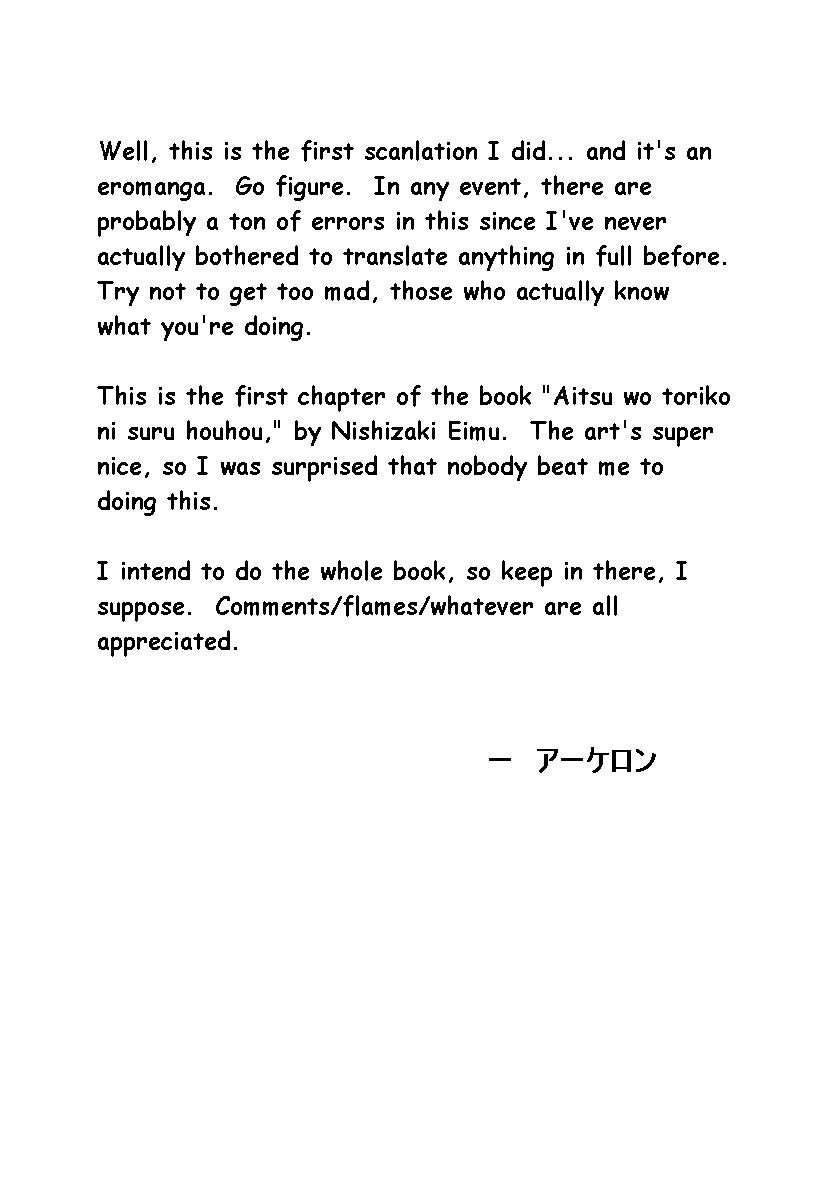 Well, this is the first scanlation I did... and it's an eromanga. Go figure. In any event, there are probably a ton of errors in this since I've never actually bothered to translate anything in full before. Try not to get too mad, those who actually know what you're doing.

This is the first chapter of the book "Aitsu wo toriko ni suru houhou," by Nishizaki Eimu. The art's super nice, so I was surprised that nobody beat me to doing this.

I intend to do the whole book, so keep in there, I suppose. Comments/flames/whatever are all appreciated.

ー アーケロン